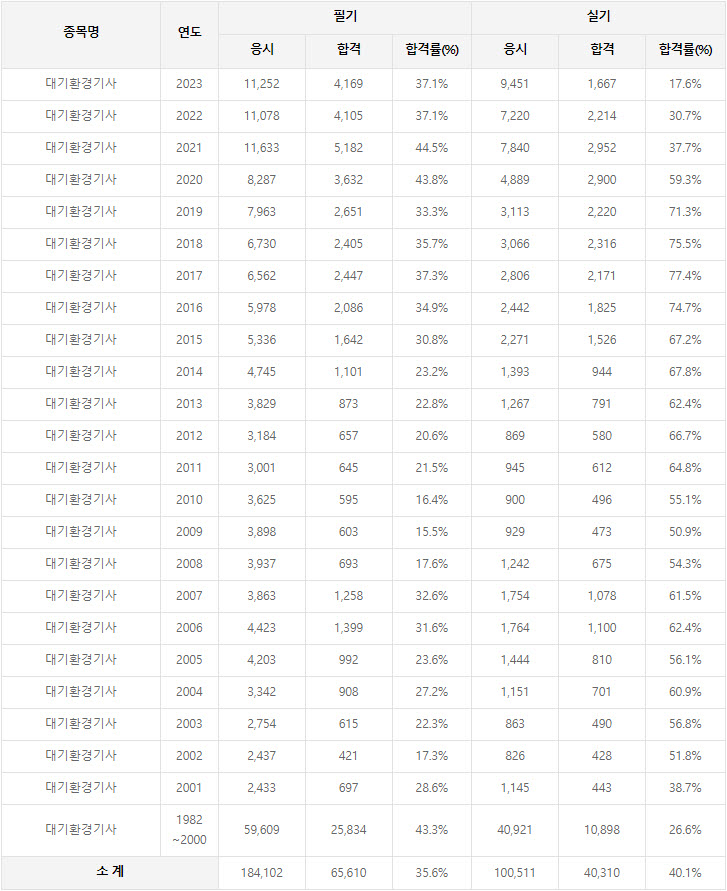 | 종목명 | 연도 | 필기 응시 | 필기 합격 | 필기 합격률(%) | 실기 응시 | 실기 합격 | 실기 합격률(%) |
|---|---|---|---|---|---|---|---|
| 대기환경기사 | 2023 | 11,252 | 4,169 | 37.1% | 9,451 | 1,667 | 17.6% |
| 대기환경기사 | 2022 | 11,078 | 4,105 | 37.1% | 7,220 | 2,214 | 30.7% |
| 대기환경기사 | 2021 | 11,633 | 5,182 | 44.5% | 7,840 | 2,952 | 37.7% |
| 대기환경기사 | 2020 | 8,287 | 3,632 | 43.8% | 4,889 | 2,900 | 59.3% |
| 대기환경기사 | 2019 | 7,963 | 2,651 | 33.3% | 3,113 | 2,220 | 71.3% |
| 대기환경기사 | 2018 | 6,730 | 2,405 | 35.7% | 3,066 | 2,316 | 75.5% |
| 대기환경기사 | 2017 | 6,562 | 2,447 | 37.3% | 2,806 | 2,171 | 77.4% |
| 대기환경기사 | 2016 | 5,978 | 2,086 | 34.9% | 2,442 | 1,825 | 74.7% |
| 대기환경기사 | 2015 | 5,336 | 1,642 | 30.8% | 2,271 | 1,526 | 67.2% |
| 대기환경기사 | 2014 | 4,745 | 1,101 | 23.2% | 1,393 | 944 | 67.8% |
| 대기환경기사 | 2013 | 3,829 | 873 | 22.8% | 1,267 | 791 | 62.4% |
| 대기환경기사 | 2012 | 3,184 | 657 | 20.6% | 869 | 580 | 66.7% |
| 대기환경기사 | 2011 | 3,001 | 645 | 21.5% | 945 | 612 | 64.8% |
| 대기환경기사 | 2010 | 3,625 | 595 | 16.4% | 900 | 496 | 55.1% |
| 대기환경기사 | 2009 | 3,898 | 603 | 15.5% | 929 | 473 | 50.9% |
| 대기환경기사 | 2008 | 3,937 | 693 | 17.6% | 1,242 | 675 | 54.3% |
| 대기환경기사 | 2007 | 3,863 | 1,258 | 32.6% | 1,754 | 1,078 | 61.5% |
| 대기환경기사 | 2006 | 4,423 | 1,399 | 31.6% | 1,764 | 1,100 | 62.4% |
| 대기환경기사 | 2005 | 4,203 | 992 | 23.6% | 1,444 | 810 | 56.1% |
| 대기환경기사 | 2004 | 3,342 | 908 | 27.2% | 1,151 | 701 | 60.9% |
| 대기환경기사 | 2003 | 2,754 | 615 | 22.3% | 863 | 490 | 56.8% |
| 대기환경기사 | 2002 | 2,437 | 421 | 17.3% | 826 | 428 | 51.8% |
| 대기환경기사 | 2001 | 2,433 | 697 | 28.6% | 1,145 | 443 | 38.7% |
| 대기환경기사 | 1982 ~2000 | 59,609 | 25,834 | 43.3% | 40,921 | 10,898 | 26.6% |
| 소 계 | | 184,102 | 65,610 | 35.6% | 100,511 | 40,310 | 40.1% |